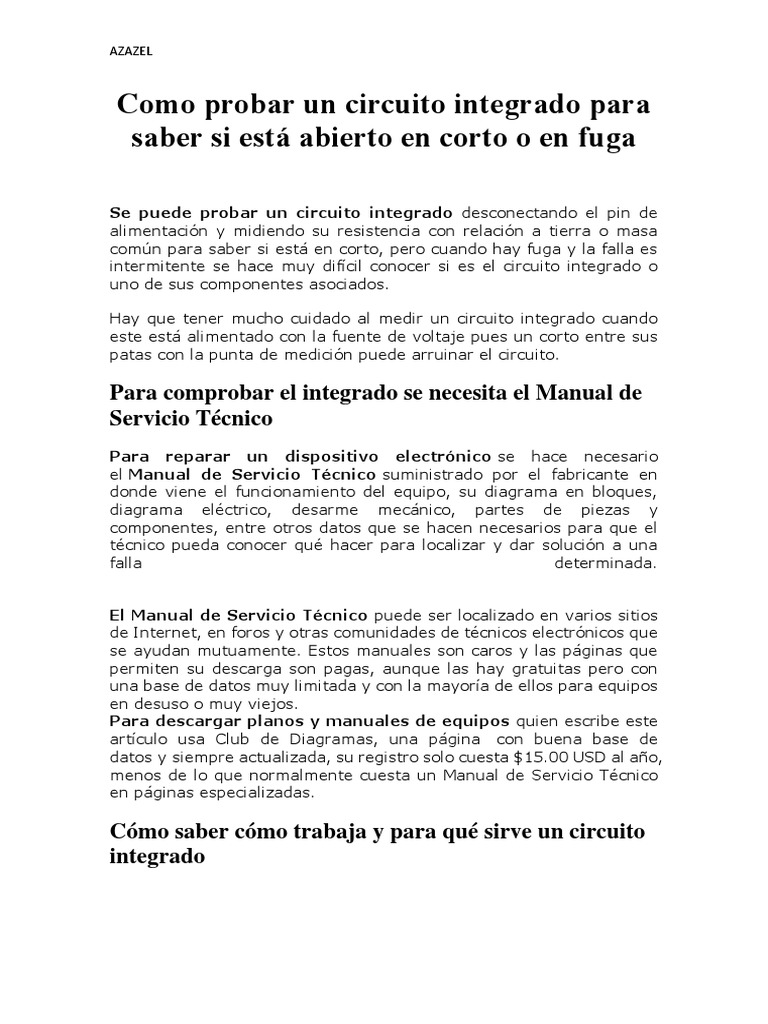 AZAZEL

Como probar un circuito integrado para saber si está abierto en corto o en fuga

Se puede probar un circuito integrado desconectando el pin de alimentación y midiendo su resistencia con relación a tierra o masa común para saber si está en corto, pero cuando hay fuga y la falla es intermitente se hace muy difícil conocer si es el circuito integrado o uno de sus componentes asociados.

Hay que tener mucho cuidado al medir un circuito integrado cuando este está alimentado con la fuente de voltaje pues un corto entre sus patas con la punta de medición puede arruinar el circuito.

Para comprobar el integrado se necesita el Manual de Servicio Técnico

Para reparar un dispositivo electrónico se hace necesario el Manual de Servicio Técnico suministrado por el fabricante en donde viene el funcionamiento del equipo, su diagrama en bloques, diagrama eléctrico, desarme mecánico, partes de piezas y componentes, entre otros datos que se hacen necesarios para que el técnico pueda conocer qué hacer para localizar y dar solución a una falla determinada.

El Manual de Servicio Técnico puede ser localizado en varios sitios de Internet, en foros y otras comunidades de técnicos electrónicos que se ayudan mutuamente. Estos manuales son caros y las páginas que permiten su descarga son pagas, aunque las hay gratuitas pero con una base de datos muy limitada y con la mayoría de ellos para equipos en desuso o muy viejos.
Para descargar planos y manuales de equipos quien escribe este artículo usa Club de Diagramas, una página con buena base de datos y siempre actualizada, su registro solo cuesta $15.00 USD al año, menos de lo que normalmente cuesta un Manual de Servicio Técnico en páginas especializadas.

Cómo saber cómo trabaja y para qué sirve un circuito integrado